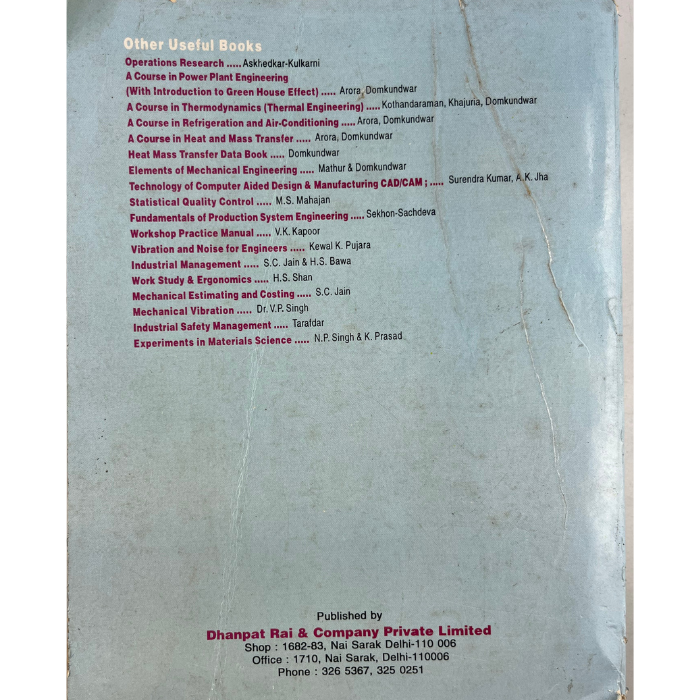 Other Useful Books

Operations Research ..... Askhedkar-Kulkarni
A Course in Power Plant Engineering
(With Introduction to Green House Effect) ..... Arora, Domkundwar
A Course in Thermodynamics (Thermal Engineering) ..... Kothandaraman, Khajuria, Domkundwar
A Course in Refrigeration and Air-Conditioning ..... Arora, Domkundwar
A Course in Heat and Mass Transfer ..... Arora, Domkundwar
Heat Mass Transfer Data Book ..... Domkundwar
Elements of Mechanical Engineering ..... Mathur & Domkundwar
Technology of Computer Aided Design & Manufacturing CAD/CAM ; ..... Surendra Kumar, A.K. Jha
Statistical Quality Control ..... M.S. Mahajan
Fundamentals of Production System Engineering ..... Sekhon-Sachdeva
Workshop Practice Manual ..... V.K. Kapoor
Vibration and Noise for Engineers ..... Kewal K. Pujara
Industrial Management ..... S.C. Jain & H.S. Bawa
Work Study & Ergonomics ..... H.S. Shan
Mechanical Estimating and Costing ..... S.C. Jain
Mechanical Vibration ..... Dr. V.P. Singh
Industrial Safety Management ..... Tarafdar
Experiments in Materials Science ..... N.P. Singh & K. Prasad

Published by
Dhanpat Rai & Company Private Limited
Shop : 1682-83, Nai Sarak Delhi-110 006
Office : 1710, Nai Sarak, Delhi-110006
Phone : 326 5367, 325 0251